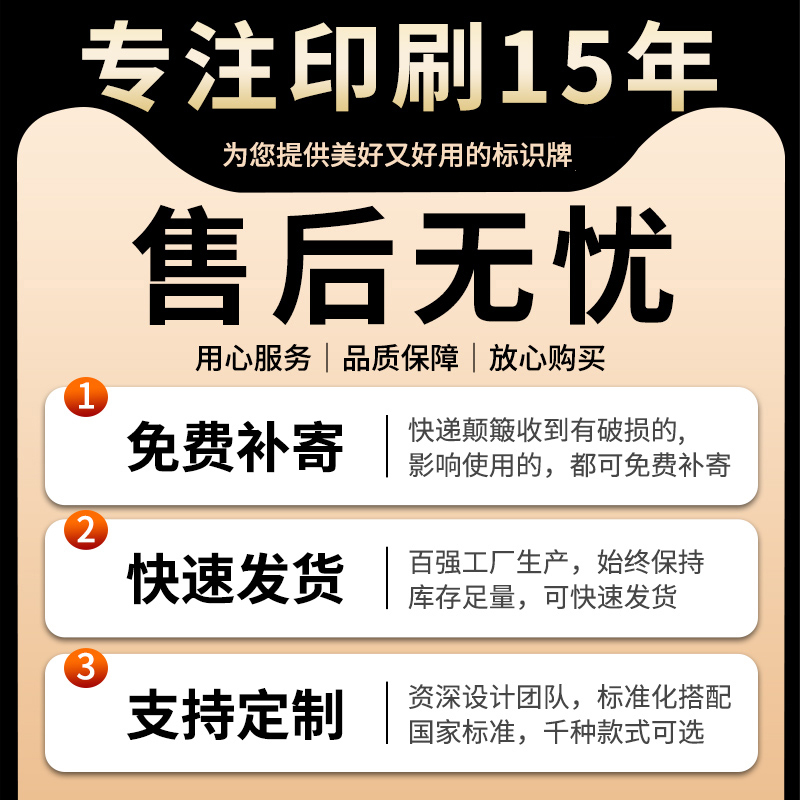 专注印刷15年

为您提供美好又好用的标识牌

售后无忧

用心服务 | 品质保障 | 放心购买

1
免费补寄
快递颠簸收到有破损的，影响使用的，都可免费补寄

2
快速发货
百强工厂生产，始终保持库存足量，可快速发货

3
支持定制
资深设计团队，标准化搭配国家标准，千种款式可选